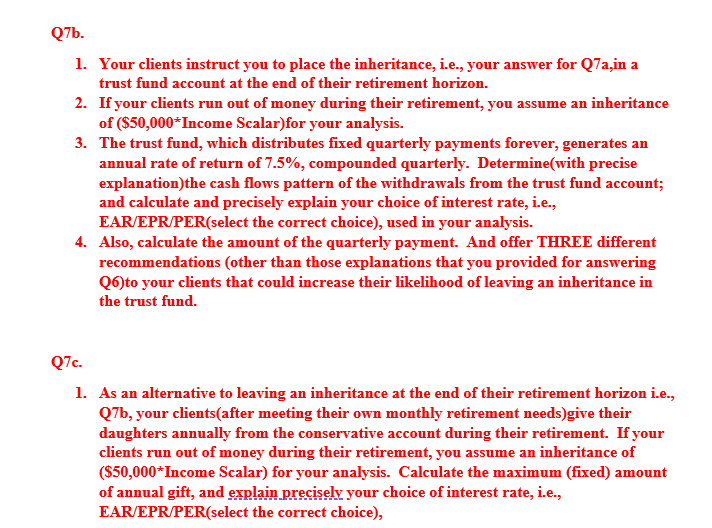 Q7b.

1. Your clients instruct you to place the inheritance, i.e., your answer for Q7a,in a trust fund account at the end of their retirement horizon.
2. If your clients run out of money during their retirement, you assume an inheritance of (\$50,000*Income Scalar)for your analysis.
3. The trust fund, which distributes fixed quarterly payments forever, generates an annual rate of return of 7.5%, compounded quarterly. Determine(with precise explanation)the cash flows pattern of the withdrawals from the trust fund account; and calculate and precisely explain your choice of interest rate, i.e., EAR/EPR/PER(select the correct choice), used in your analysis.
4. Also, calculate the amount of the quarterly payment. And offer THREE different recommendations (other than those explanations that you provided for answering Q6)to your clients that could increase their likelihood of leaving an inheritance in the trust fund.

Q7c.

1. As an alternative to leaving an inheritance at the end of their retirement horizon i.e., Q7b, your clients(after meeting their own monthly retirement needs)give their daughters annually from the conservative account during their retirement. If your clients run out of money during their retirement, you assume an inheritance of (\$50,000*Income Scalar) for your analysis. Calculate the maximum (fixed) amount of annual gift, and explain precisely your choice of interest rate, i.e., EAR/EPR/PER(select the correct choice),